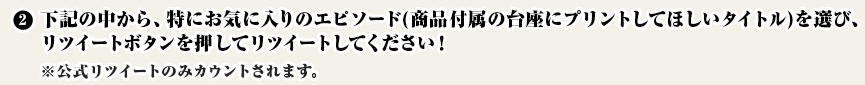 ❷ 下記の中から、特にお気に入りのエピソード(商品付属の台座にプリントしてほしいタイトル)を選び、リツイートボタンを押してリツイートしてください！

※公式リツイートのみカウントされます。